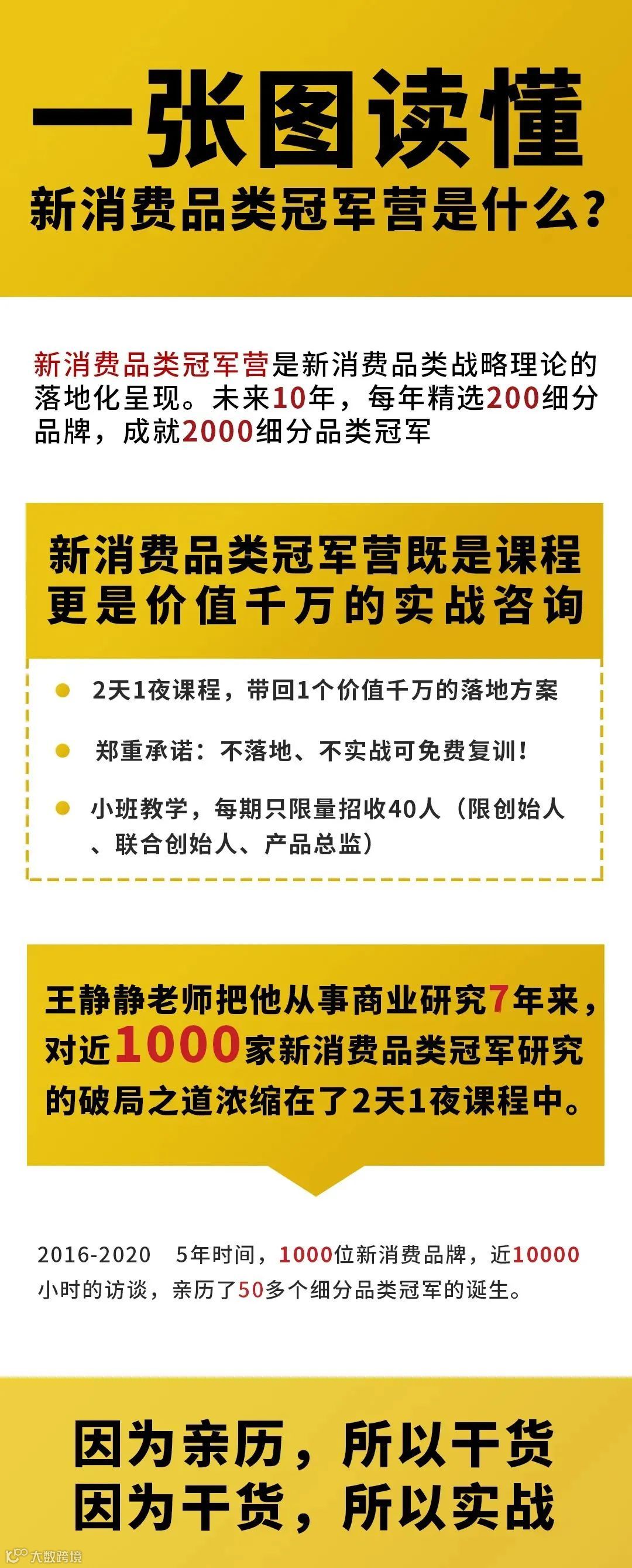 一张图读懂
新消费品类冠军营是什么？

新消费品类冠军营是新消费品类战略理论的落地化呈现。未来10年，每年精选200细分品牌，成就2000细分品类冠军

新消费品类冠军营既是课程
更是价值千万的实战咨询

2天1夜课程，带回1个价值千万的落地方案

郑重承诺：不落地、不实战可免费复训！

小班教学，每期只限量招收40人（限创始人、联合创始人、产品总监）

王静静老师把他从事商业研究7年来，对近1000家新消费品类冠军研究的破局之道浓缩在了2天1夜课程中。

2016-2020 5年时间，1000位新消费品牌，近10000小时的访谈，亲历了50多个细分品类冠军的诞生。

因为亲历，所以干货
因为干货，所以实战

大数跨境